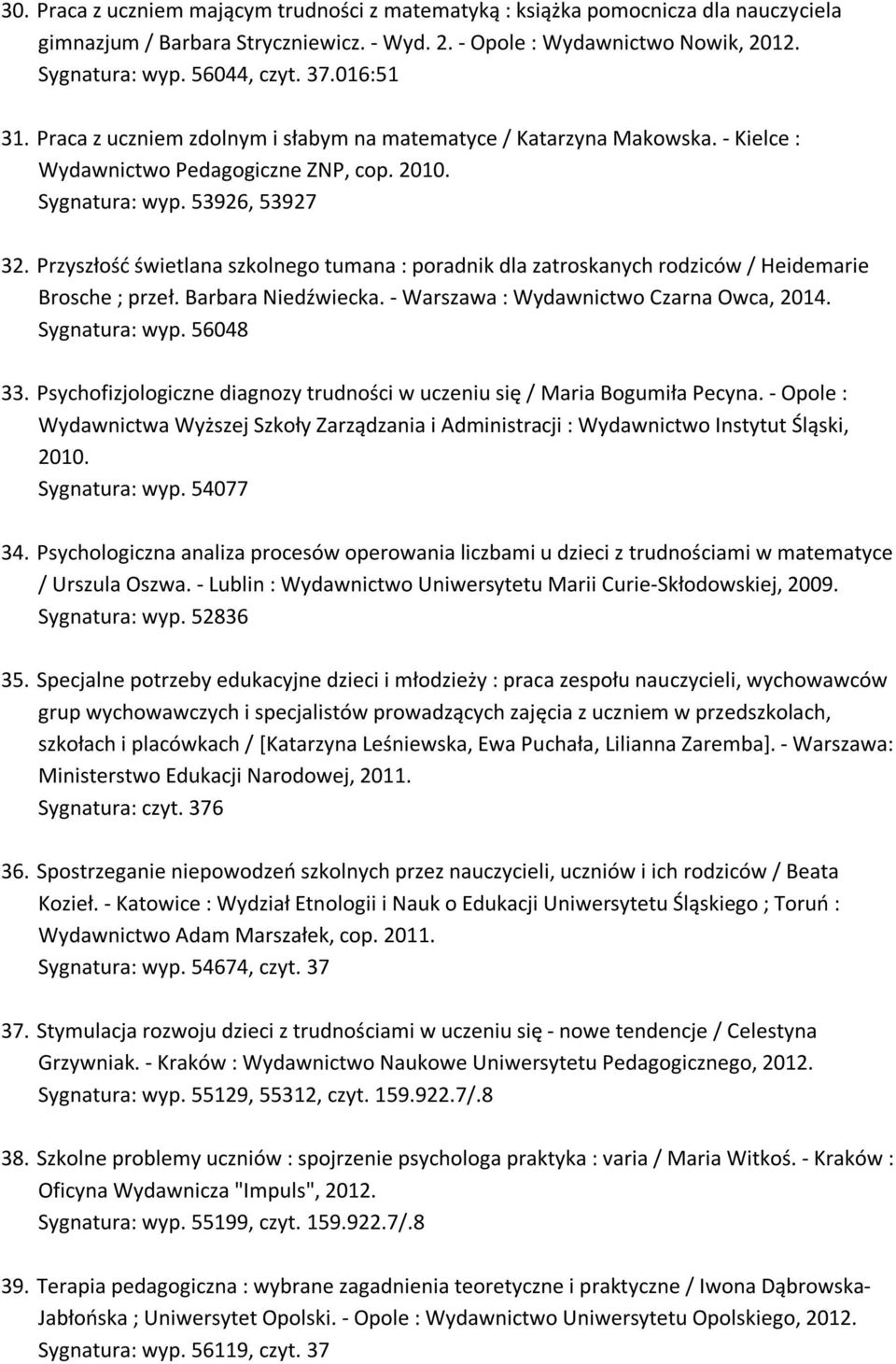 30. Praca z uczniem mającym trudności z matematyką : książka pomocnicza dla nauczyciela gimnazjum / Barbara Stryczniewicz. - Wyd. 2. - Opole : Wydawnictwo Nowik, 2012.
Sygnatura: wyp. 56044, czyt. 37.016:51

31. Praca z uczniem zdolnym i słabym na matematyce / Katarzyna Makowska. - Kielce : Wydawnictwo Pedagogiczne ZNP, cop. 2010.
Sygnatura: wyp. 53926, 53927

32. Przyszłość świetlana szkolnego tumana : poradnik dla zatroskanych rodziców / Heidemarie Brosche ; przeł. Barbara Niedźwiecka. - Warszawa : Wydawnictwo Czarna Owca, 2014.
Sygnatura: wyp. 56048

33. Psychofizjologiczne diagnozy trudności w uczeniu się / Maria Bogumiła Pecyna. - Opole : Wydawnictwa Wyższej Szkoły Zarządzania i Administracji : Wydawnictwo Instytut Śląski, 2010.
Sygnatura: wyp. 54077

34. Psychologiczna analiza procesów operowania liczbami u dzieci z trudnościami w matematyce / Urszula Oszwa. - Lublin : Wydawnictwo Uniwersytetu Marii Curie-Skłodowskiej, 2009.
Sygnatura: wyp. 52836

35. Specjalne potrzeby edukacyjne dzieci i młodzieży : praca zespołu nauczycieli, wychowawców grup wychowawczych i specjalistów prowadzących zajęcia z uczniem w przedszkolach, szkołach i placówkach / [Katarzyna Leśniewska, Ewa Puchała, Lilianna Zaremba]. - Warszawa: Ministerstwo Edukacji Narodowej, 2011.
Sygnatura: czyt. 376

36. Spostrzeganie niepowodzeń szkolnych przez nauczycieli, uczniów i ich rodziców / Beata Kozieł. - Katowice : Wydział Etnologii i Nauk o Edukacji Uniwersytetu Śląskiego ; Toruń : Wydawnictwo Adam Marszałek, cop. 2011.
Sygnatura: wyp. 54674, czyt. 37

37. Stymulacja rozwoju dzieci z trudnościami w uczeniu się - nowe tendencje / Celestyna Grzywniak. - Kraków : Wydawnictwo Naukowe Uniwersytetu Pedagogicznego, 2012.
Sygnatura: wyp. 55129, 55312, czyt. 159.922.7/.8

38. Szkolne problemy uczniów : spojrzenie psychologa praktyka : varia / Maria Witkoś. - Kraków : Oficyna Wydawnicza "Impuls", 2012.
Sygnatura: wyp. 55199, czyt. 159.922.7/.8

39. Terapia pedagogiczna : wybrane zagadnienia teoretyczne i praktyczne / Iwona Dąbrowska-Jabłońska ; Uniwersytet Opolski. - Opole : Wydawnictwo Uniwersytetu Opolskiego, 2012.
Sygnatura: wyp. 56119, czyt. 37